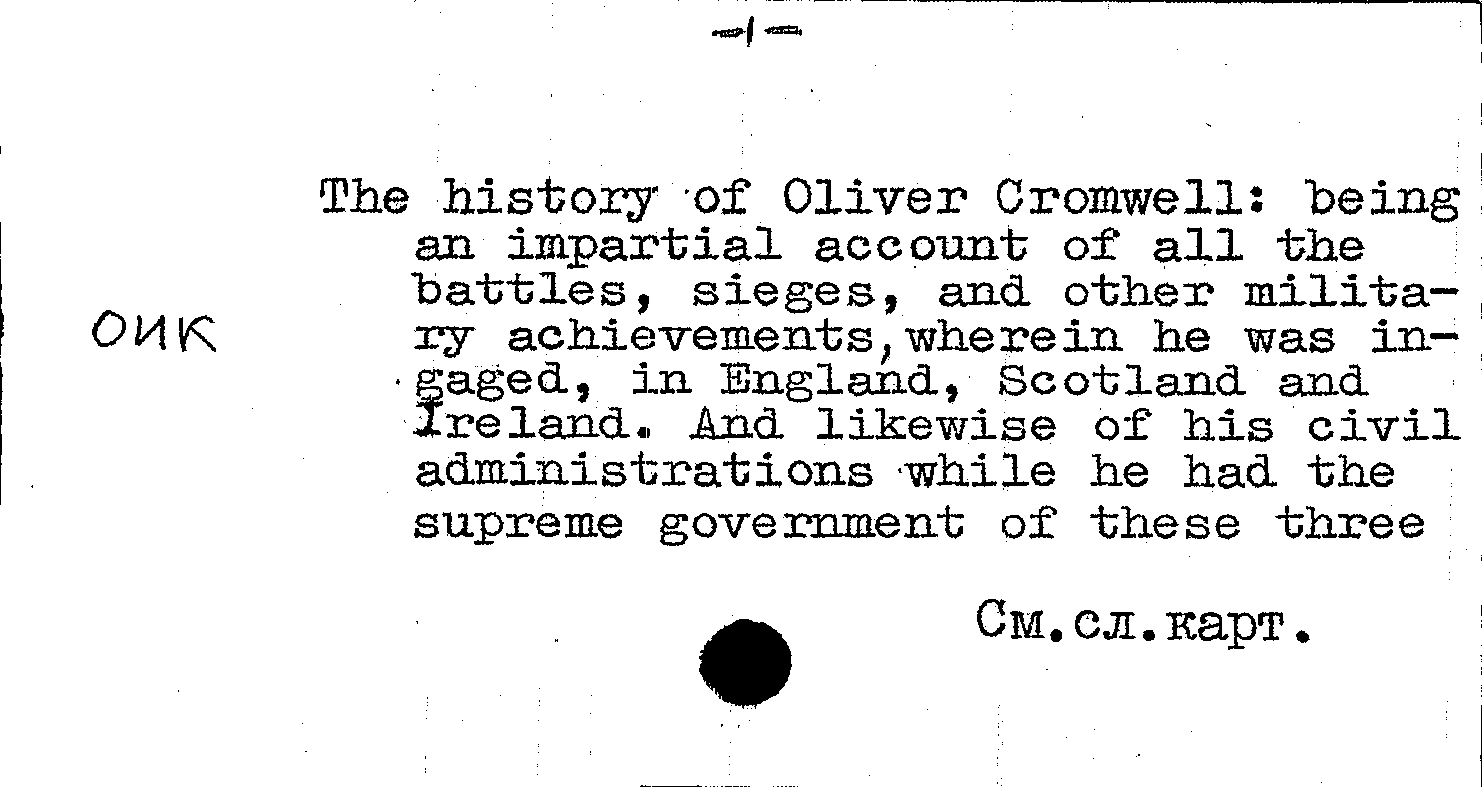 -1-

ОИК

The history of Oliver Cromwell: being an impartial account of all the battles, sieges, and other military achievements, wherein he was ingaged, in England, Scotland and Ireland. And likewise of his civil administrations while he had the supreme government of these three

См.сл.карт.